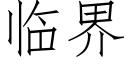 临界